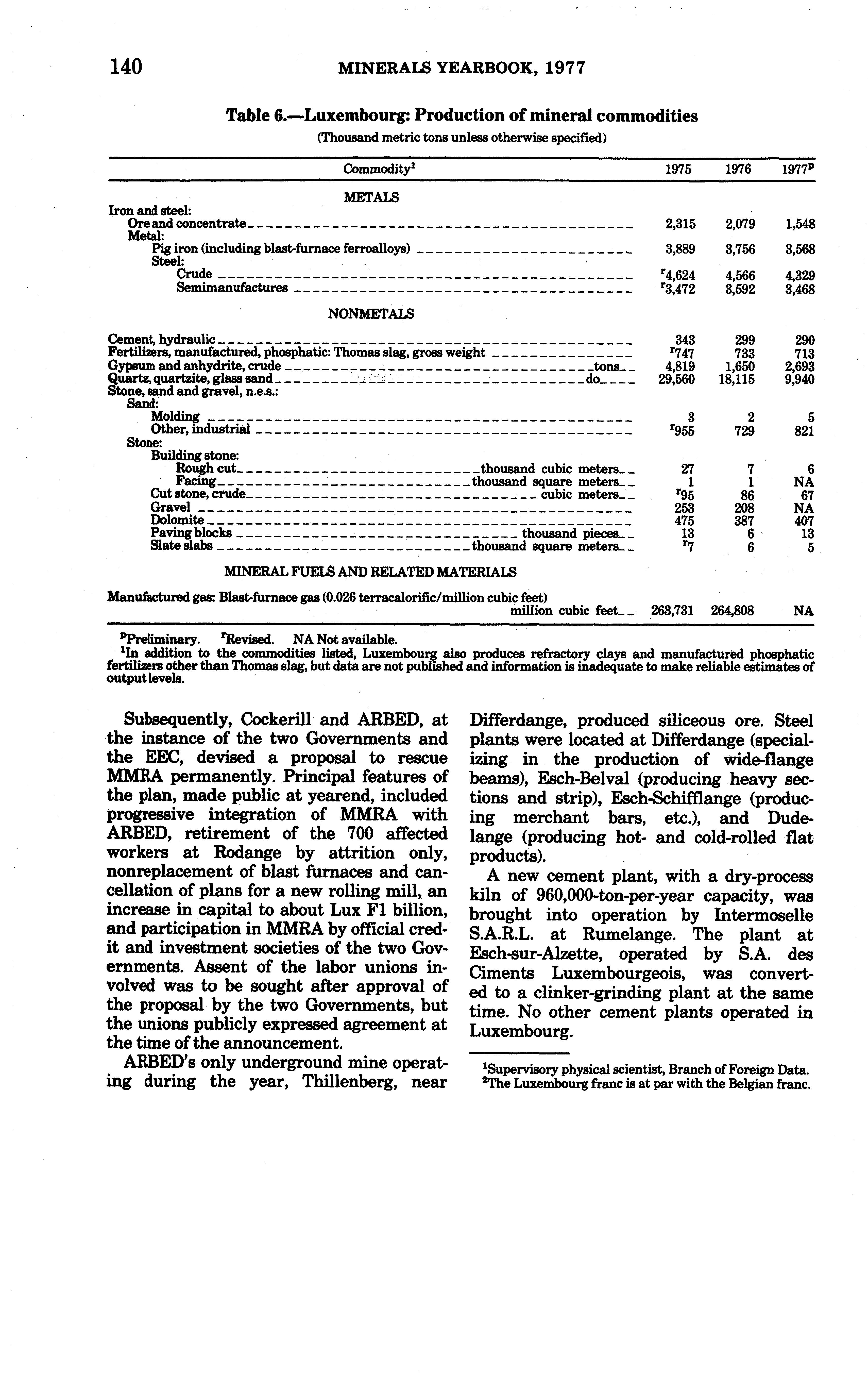 140 MINERALS YEARBOOK, 1977

Table 6.—Luxembourg: Production of mineral commodities
(Thousand metric tons unless otherwise specified)

| Commodity$^1$ | 1975 | 1976 | 1977$^p$ |
|---|---|---|---|
| METALS | | | |
| Iron and steel: | | | |
| Ore and concentrate | 2,315 | 2,079 | 1,548 |
| Metal: | | | |
| Pig iron (including blast-furnace ferroalloys) | 3,889 | 3,756 | 3,568 |
| Steel: | | | |
| Crude | $^r$4,624 | 4,566 | 4,329 |
| Semimanufactures | $^r$3,472 | 3,592 | 3,468 |
| NONMETALS | | | |
| Cement, hydraulic | 343 | 299 | 290 |
| Fertilizers, manufactured, phosphatic: Thomas slag, gross weight | $^r$747 | 733 | 713 |
| Gypsum and anhydrite, crude tons | 4,819 | 1,650 | 2,693 |
| Quartz, quartzite, glass sand do | 29,560 | 18,115 | 9,940 |
| Stone, sand and gravel, n.e.s.: | | | |
| Sand: | | | |
| Molding | 3 | 2 | 5 |
| Other, industrial | $^r$955 | 729 | 821 |
| Stone: | | | |
| Building stone: | | | |
| Rough cut thousand cubic meters | 27 | 7 | 6 |
| Facing thousand square meters | 1 | 1 | NA |
| Cut stone, crude cubic meters | $^r$95 | 86 | 67 |
| Gravel | 253 | 208 | NA |
| Dolomite | 475 | 387 | 407 |
| Paving blocks thousand pieces | 13 | 6 | 13 |
| Slate slabs thousand square meters | $^r$7 | 6 | 5 |
| MINERAL FUELS AND RELATED MATERIALS | | | |
| Manufactured gas: Blast-furnace gas (0.026 terracalorific/million cubic feet) million cubic feet | 263,731 | 264,808 | NA |

$^p$Preliminary. $^r$Revised. NA Not available.
$^1$In addition to the commodities listed, Luxembourg also produces refractory clays and manufactured phosphatic fertilizers other than Thomas slag, but data are not published and information is inadequate to make reliable estimates of output levels.

Subsequently, Cockerill and ARBED, at the instance of the two Governments and the EEC, devised a proposal to rescue MMRA permanently. Principal features of the plan, made public at yearend, included progressive integration of MMRA with ARBED, retirement of the 700 affected workers at Rodange by attrition only, nonreplacement of blast furnaces and cancellation of plans for a new rolling mill, an increase in capital to about Lux F1 billion, and participation in MMRA by official credit and investment societies of the two Governments. Assent of the labor unions involved was to be sought after approval of the proposal by the two Governments, but the unions publicly expressed agreement at the time of the announcement.

ARBED's only underground mine operating during the year, Thillenberg, near Differdange, produced siliceous ore. Steel plants were located at Differdange (specializing in the production of wide-flange beams), Esch-Belval (producing heavy sections and strip), Esch-Schifflange (producing merchant bars, etc.), and Dudelange (producing hot- and cold-rolled flat products).

A new cement plant, with a dry-process kiln of 960,000-ton-per-year capacity, was brought into operation by Intermoselle S.A.R.L. at Rumelange. The plant at Esch-sur-Alzette, operated by S.A. des Ciments Luxembourgeois, was converted to a clinker-grinding plant at the same time. No other cement plants operated in Luxembourg.

$^1$Supervisory physical scientist, Branch of Foreign Data.
$^2$The Luxembourg franc is at par with the Belgian franc.